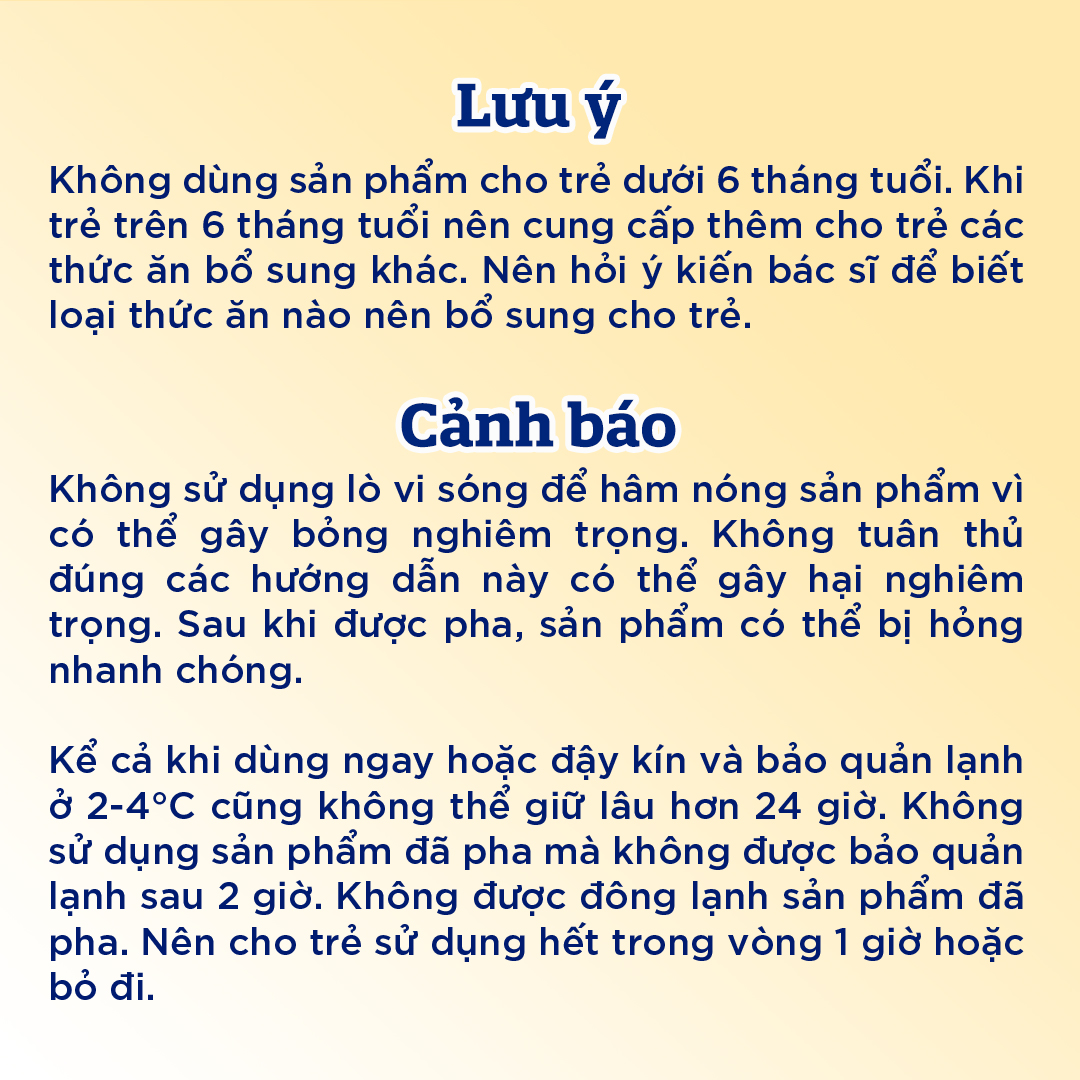 Lưu ý

Không dùng sản phẩm cho trẻ dưới 6 tháng tuổi. Khi trẻ trên 6 tháng tuổi nên cung cấp thêm cho trẻ các thức ăn bổ sung khác. Nên hỏi ý kiến bác sĩ để biết loại thức ăn nào nên bổ sung cho trẻ.

Cảnh báo

Không sử dụng lò vi sóng để hâm nóng sản phẩm vì có thể gây bỏng nghiêm trọng. Không tuân thủ đúng các hướng dẫn này có thể gây hại nghiêm trọng. Sau khi được pha, sản phẩm có thể bị hỏng nhanh chóng.

Kể cả khi dùng ngay hoặc đậy kín và bảo quản lạnh ở 2-4°C cũng không thể giữ lâu hơn 24 giờ. Không sử dụng sản phẩm đã pha mà không được bảo quản lạnh sau 2 giờ. Không được đông lạnh sản phẩm đã pha. Nên cho trẻ sử dụng hết trong vòng 1 giờ hoặc bỏ đi.